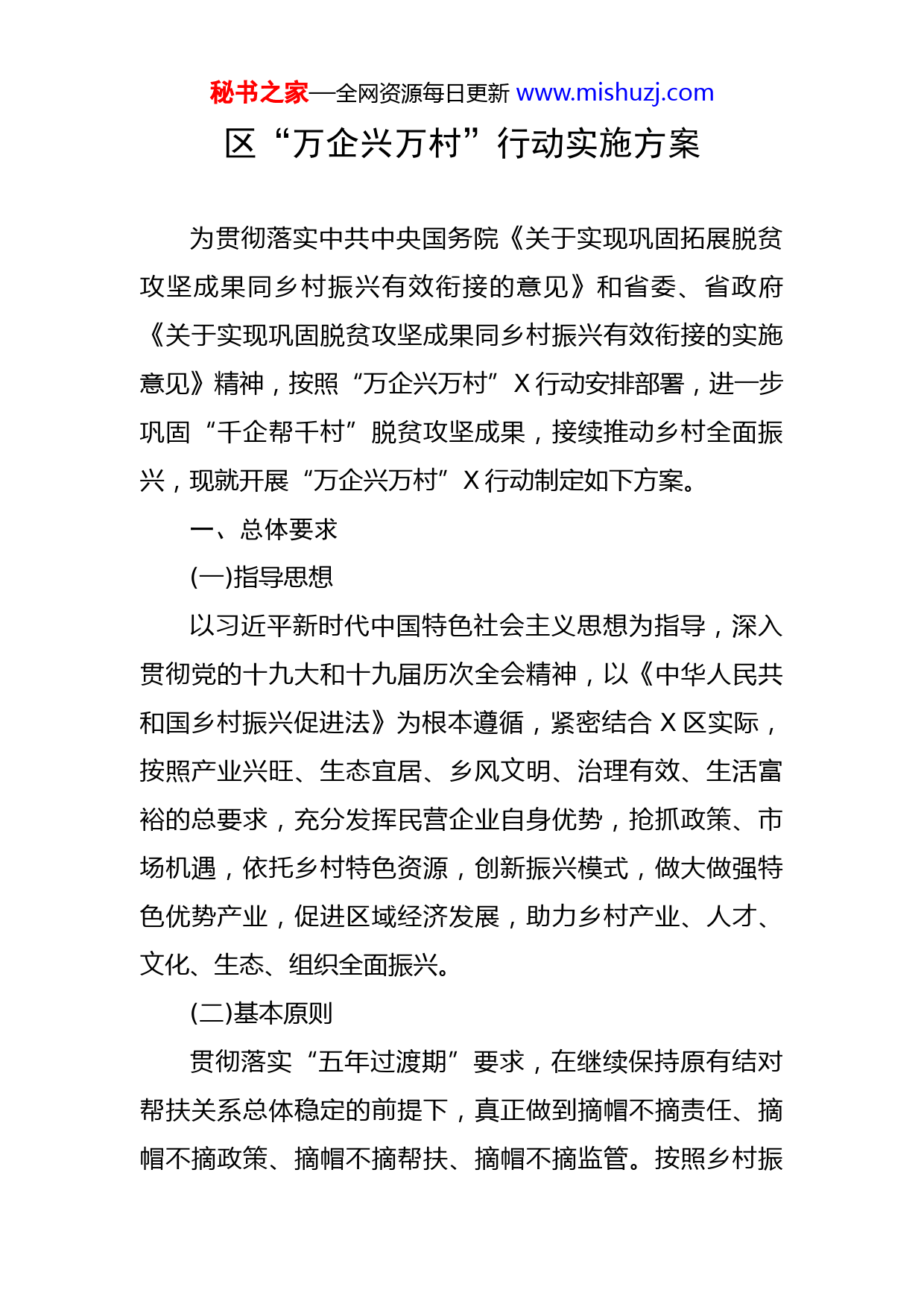 秘书之家—全网资源每日更新 www.mishuzj.com

区“万企兴万村”行动实施方案

为贯彻落实中共中央国务院《关于实现巩固拓展脱贫攻坚成果同乡村振兴有效衔接的意见》和省委、省政府《关于实现巩固脱贫攻坚成果同乡村振兴有效衔接的实施意见》精神，按照“万企兴万村”X行动安排部署，进一步巩固“千企帮千村”脱贫攻坚成果，接续推动乡村全面振兴，现就开展“万企兴万村”X行动制定如下方案。

一、总体要求

(一)指导思想

以习近平新时代中国特色社会主义思想为指导，深入贯彻党的十九大和十九届历次全会精神，以《中华人民共和国乡村振兴促进法》为根本遵循，紧密结合X区实际，按照产业兴旺、生态宜居、乡风文明、治理有效、生活富裕的总要求，充分发挥民营企业自身优势，抢抓政策、市场机遇，依托乡村特色资源，创新振兴模式，做大做强特色优势产业，促进区域经济发展，助力乡村产业、人才、文化、生态、组织全面振兴。

(二)基本原则

贯彻落实“五年过渡期”要求，在继续保持原有结对帮扶关系总体稳定的前提下，真正做到摘帽不摘责任、摘帽不摘政策、摘帽不摘帮扶、摘帽不摘监管。按照乡村振